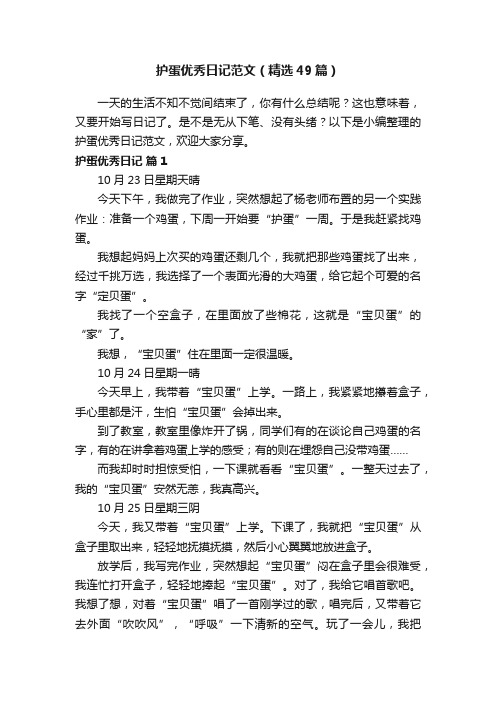 护蛋优秀日记范文（精选49篇）

一天的生活不知不觉间结束了，你有什么总结呢？这也意味着，又要开始写日记了。是不是无从下笔、没有头绪？以下是小编整理的护蛋优秀日记范文，欢迎大家分享。

护蛋优秀日记 篇1

10月23日星期天晴

今天下午，我做完了作业，突然想起了杨老师布置的另一个实践作业：准备一个鸡蛋，下周一开始要“护蛋”一周。于是我赶紧找鸡蛋。

我想起妈妈上次买的鸡蛋还剩几个，我就把那些鸡蛋找了出来，经过千挑万选，我选择了一个表面光滑的大鸡蛋，给它起个可爱的名字“定贝蛋”。

我找了一个空盒子，在里面放了些棉花，这就是“宝贝蛋”的“家”了。

我想，“宝贝蛋”住在里面一定很温暖。

10月24日星期一晴

今天早上，我带着“宝贝蛋”上学。一路上，我紧紧地攥着盒子，手心里都是汗，生怕“宝贝蛋”会掉出来。

到了教室，教室里像炸开了锅，同学们有的在谈论自己鸡蛋的名字，有的在讲拿着鸡蛋上学的感受；有的则在埋怨自己没带鸡蛋……

而我却时时担惊受怕，一下课就看看“宝贝蛋”。一整天过去了，我的“宝贝蛋”安然无恙，我真高兴。

10月25日星期三阴

今天，我又带着“宝贝蛋”上学。下课了，我就把“宝贝蛋”从盒子里取出来，轻轻地抚摸抚摸，然后小心翼翼地放进盒子。

放学后，我写完作业，突然想起“宝贝蛋”闷在盒子里会很难受，我连忙打开盒子，轻轻地捧起“宝贝蛋”。对了，我给它唱首歌吧。我想了想，对着“宝贝蛋”唱了一首刚学过的歌，唱完后，又带着它去外面“吹吹风”，“呼吸”一下清新的空气。玩了一会儿，我把